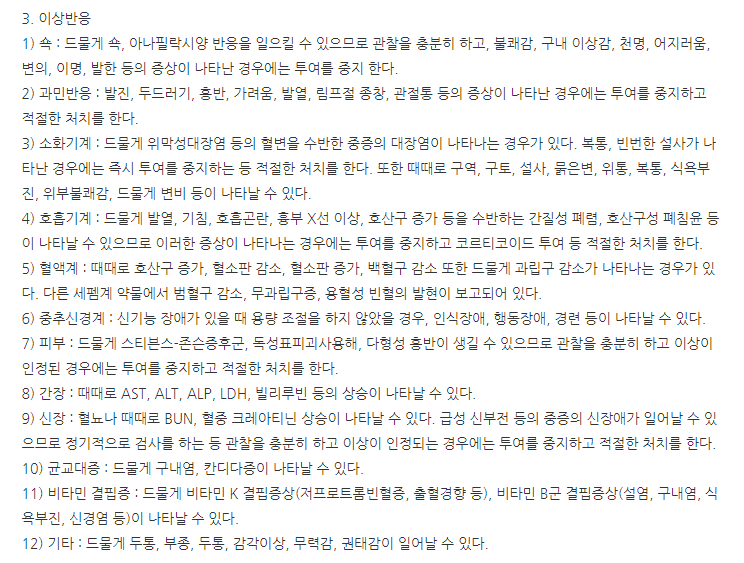 3. 이상반응

1) 쇽 : 드물게 쇽, 아나필락시양 반응을 일으킬 수 있으므로 관찰을 충분히 하고, 불쾌감, 구내 이상감, 천명, 어지러움, 변의, 이명, 발한 등의 증상이 나타난 경우에는 투여를 중지 한다.

2) 과민반응 : 발진, 두드러기, 홍반, 가려움, 발열, 림프절 종창, 관절통 등의 증상이 나타난 경우에는 투여를 중지하고 적절한 처치를 한다.

3) 소화기계 : 드물게 위막성대장염 등의 혈변을 수반한 중증의 대장염이 나타나는 경우가 있다. 복통, 빈번한 설사가 나타난 경우에는 즉시 투여를 중지하는 등 적절한 처치를 한다. 또한 때때로 구역, 구토, 설사, 묽은변, 위통, 복통, 식욕부진, 위부불쾌감, 드물게 변비 등이 나타날 수 있다.

4) 호흡기계 : 드물게 발열, 기침, 호흡곤란, 흉부 X선 이상, 호산구 증가 등을 수반하는 간질성 폐렴, 호산구성 폐침윤 등이 나타날 수 있으므로 이러한 증상이 나타나는 경우에는 투여를 중지하고 코르티코이드 투여 등 적절한 처치를 한다.

5) 혈액계 : 때때로 호산구 증가, 혈소판 감소, 혈소판 증가, 백혈구 감소 또한 드물게 과립구 감소가 나타나는 경우가 있다. 다른 세펨계 약물에서 범혈구 감소, 무과립구증, 용혈성 빈혈의 발현이 보고되어 있다.

6) 중추신경계 : 신기능 장애가 있을 때 용량 조절을 하지 않았을 경우, 인식장애, 행동장애, 경련 등이 나타날 수 있다.

7) 피부 : 드물게 스티븐스-존슨증후군, 독성표피괴사용해, 다형성 홍반이 생길 수 있으므로 관찰을 충분히 하고 이상이 인정된 경우에는 투여를 중지하고 적절한 처치를 한다.

8) 간장 : 때때로 AST, ALT, ALP, LDH, 빌리루빈 등의 상승이 나타날 수 있다.

9) 신장 : 혈뇨나 때때로 BUN, 혈중 크레아티닌 상승이 나타날 수 있다. 급성 신부전 등의 중증의 신장애가 일어날 수 있으므로 정기적으로 검사를 하는 등 관찰을 충분히 하고 이상이 인정되는 경우에는 투여를 중지하고 적절한 처치를 한다.

10) 균교대증 : 드물게 구내염, 칸디다증이 나타날 수 있다.

11) 비타민 결핍증 : 드물게 비타민 K 결핍증상(저프로트롬빈혈증, 출혈경향 등), 비타민 B군 결핍증상(설염, 구내염, 식욕부진, 신경염 등)이 나타날 수 있다.

12) 기타 : 드물게 두통, 부종, 두통, 감각이상, 무력감, 권태감이 일어날 수 있다.